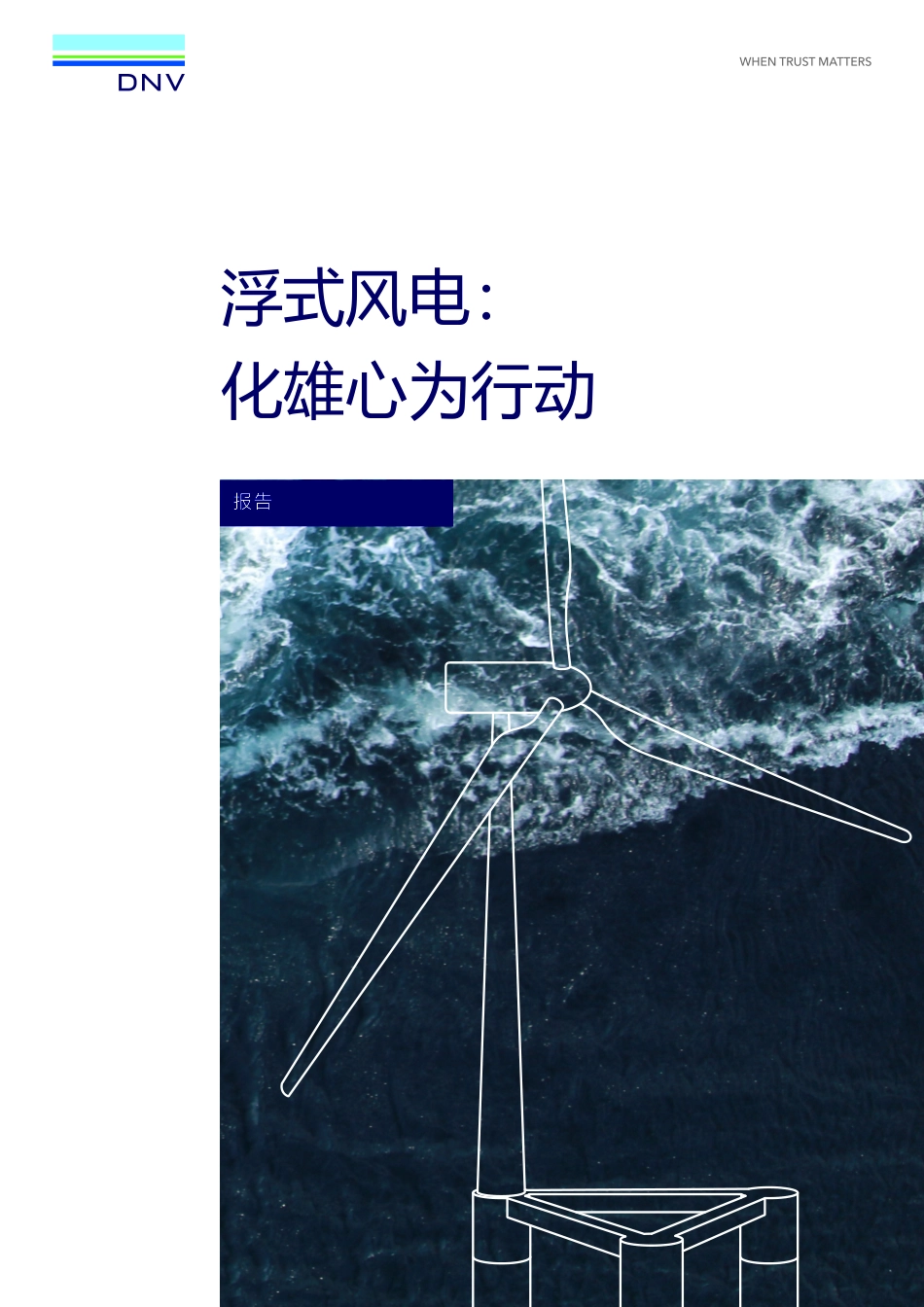 DNV

WHEN TRUST MATTERS

浮式风电：
化雄心为行动

报告